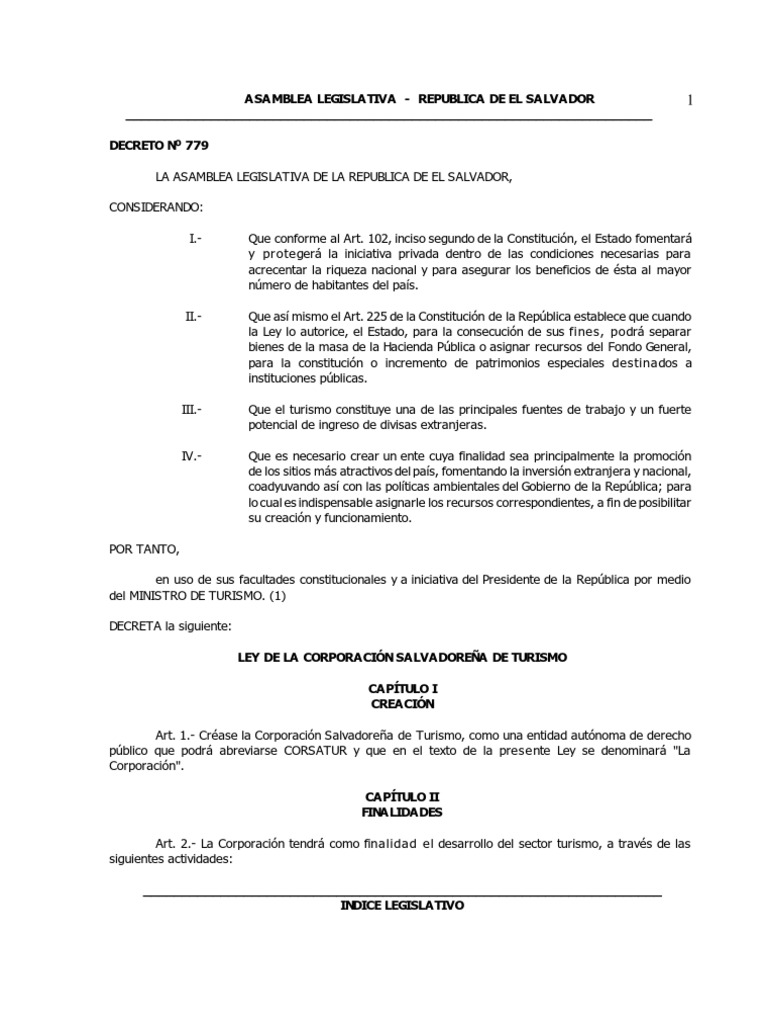 ASAMBLEA LEGISLATIVA - REPUBLICA DE EL SALVADOR 1

DECRETO Nº 779

LA ASAMBLEA LEGISLATIVA DE LA REPUBLICA DE EL SALVADOR,

CONSIDERANDO:

I.- Que conforme al Art. 102, inciso segundo de la Constitución, el Estado fomentará y protegerá la iniciativa privada dentro de las condiciones necesarias para acrecentar la riqueza nacional y para asegurar los beneficios de ésta al mayor número de habitantes del país.

II.- Que así mismo el Art. 225 de la Constitución de la República establece que cuando la Ley lo autorice, el Estado, para la consecución de sus fines, podrá separar bienes de la masa de la Hacienda Pública o asignar recursos del Fondo General, para la constitución o incremento de patrimonios especiales destinados a instituciones públicas.

III.- Que el turismo constituye una de las principales fuentes de trabajo y un fuerte potencial de ingreso de divisas extranjeras.

IV.- Que es necesario crear un ente cuya finalidad sea principalmente la promoción de los sitios más atractivos del país, fomentando la inversión extranjera y nacional, coadyuvando así con las políticas ambientales del Gobierno de la República; para lo cual es indispensable asignarle los recursos correspondientes, a fin de posibilitar su creación y funcionamiento.

POR TANTO,

en uso de sus facultades constitucionales y a iniciativa del Presidente de la República por medio del MINISTRO DE TURISMO. (1)

DECRETA la siguiente:

LEY DE LA CORPORACIÓN SALVADOREÑA DE TURISMO

CAPÍTULO I
CREACIÓN

Art. 1.- Créase la Corporación Salvadoreña de Turismo, como una entidad autónoma de derecho público que podrá abreviarse CORSATUR y que en el texto de la presente Ley se denominará "La Corporación".

CAPÍTULO II
FINALIDADES

Art. 2.- La Corporación tendrá como finalidad el desarrollo del sector turismo, a través de las siguientes actividades:

INDICE LEGISLATIVO